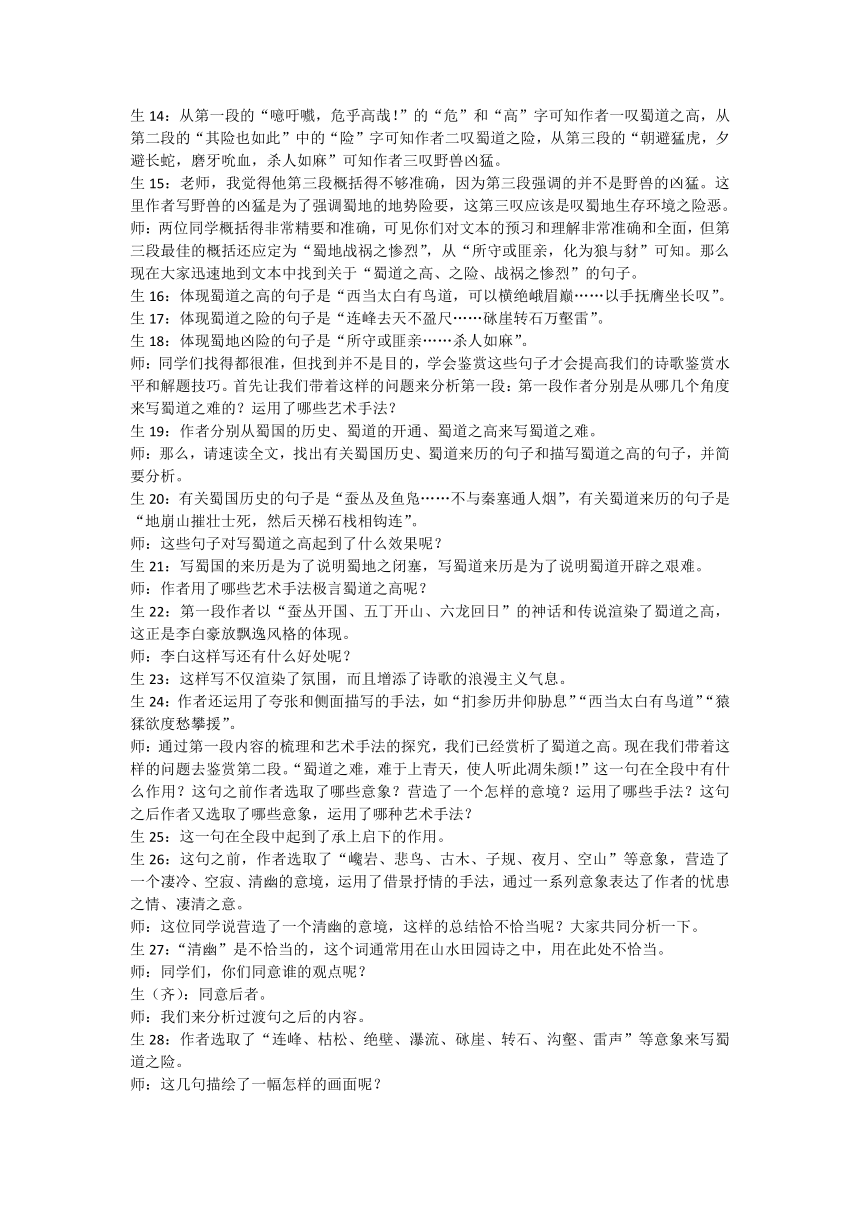 生 14：从第一段的“噫吁嚱，危乎高哉！”的“危”和“高”字可知作者一叹蜀道之高，从第二段的“其险也如此”中的“险”字可知作者二叹蜀道之险，从第三段的“朝避猛虎，夕避长蛇，磨牙吮血，杀人如麻”可知作者三叹野兽凶猛。

生 15：老师，我觉得他第三段概括得不够准确，因为第三段强调的并不是野兽的凶猛。这里作者写野兽的凶猛是为了强调蜀地的地势险要，这第三叹应该是叹蜀地生存环境之险恶。

师：两位同学概括得非常精要和准确，可见你们对文本的预习和理解非常准确和全面，但第三段最佳的概括还应定为“蜀地战祸之惨烈”，从“所守或匪亲，化为狼与豺”可知。那么现在大家迅速地到文本中找到关于“蜀道之高、之险、战祸之惨烈”的句子。

生 16：体现蜀道之高的句子是“西当太白有鸟道，可以横绝峨眉巅……以手抚膺坐长叹”。

生 17：体现蜀道之险的句子是“连峰去天不盈尺……砯崖转石万壑雷”。

生 18：体现蜀地凶险的句子是“所守或匪亲……杀人如麻”。

师：同学们找得都很准，但找到并不是目的，学会鉴赏这些句子才会提高我们的诗歌鉴赏水平和解题技巧。首先让我们带着这样的问题来分析第一段：第一段作者分别是从哪几个角度来写蜀道之难的？运用了哪些艺术手法？

生 19：作者分别从蜀国的历史、蜀道的开通、蜀道之高来写蜀道之难。

师：那么，请速读全文，找出有关蜀国历史、蜀道来历的句子和描写蜀道之高的句子，并简要分析。

生 20：有关蜀国历史的句子是“蚕丛及鱼凫……不与秦塞通人烟”，有关蜀道来历的句子是“地崩山摧壮士死，然后天梯石栈相钩连”。

师：这些句子对写蜀道之高起到了什么效果呢？

生 21：写蜀国的来历是为了说明蜀地之闭塞，写蜀道来历是为了说明蜀道开辟之艰难。

师：作者用了哪些艺术手法极言蜀道之高呢？

生 22：第一段作者以“蚕丛开国、五丁开山、六龙回日”的神话和传说渲染了蜀道之高，这正是李白豪放飘逸风格的体现。

师：李白这样写还有什么好处呢？

生 23：这样写不仅渲染了氛围，而且增添了诗歌的浪漫主义气息。

生 24：作者还运用了夸张和侧面描写的手法，如“扪参历井仰胁息”“西当太白有鸟道”“猿猱欲度愁攀援”。

师：通过第一段内容的梳理和艺术手法的探究，我们已经赏析了蜀道之高。现在我们带着这样的问题去鉴赏第二段。“蜀道之难，难于上青天，使人听此凋朱颜！”这一句在全段中有什么作用？这句之前作者选取了哪些意象？营造了一个怎样的意境？运用了哪些手法？这句之后作者又选取了哪些意象，运用了哪种艺术手法？

生 25：这一句在全段中起到了承上启下的作用。

生 26：这句之前，作者选取了“巉岩、悲鸟、古木、子规、夜月、空山”等意象，营造了一个凄冷、空寂、清幽的意境，运用了借景抒情的手法，通过一系列意象表达了作者的忧患之情、凄清之意。

师：这位同学说营造了一个清幽的意境，这样的总结恰不恰当呢？大家共同分析一下。

生 27：“清幽”是不恰当的，这个词通常用在山水田园诗之中，用在此处不恰当。

师：同学们，你们同意谁的观点呢？

生（齐）：同意后者。

师：我们来分析过渡句之后的内容。

生 28：作者选取了“连峰、枯松、绝壁、瀑流、砯崖、转石、沟壑、雷声”等意象来写蜀道之险。

师：这几句描绘了一幅怎样的画面呢？